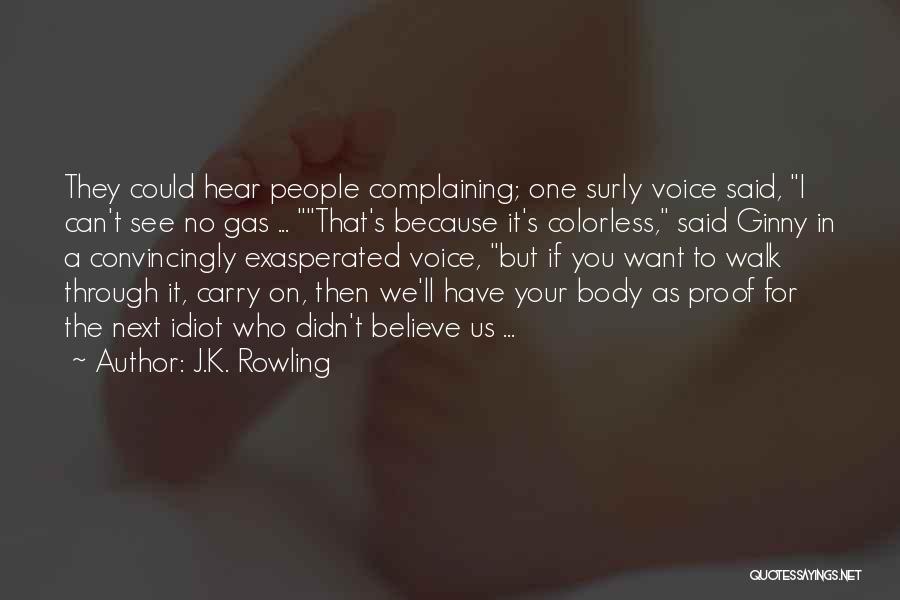 They could hear people complaining; one surly voice said, "I can't see no gas ... ""That's because it's colorless," said Ginny in a convincingly exasperated voice, "but if you want to walk through it, carry on, then we'll have your body as proof for the next idiot who didn't believe us ...

~ Author: J.K. Rowling

QUOTESSAYINGS.NET